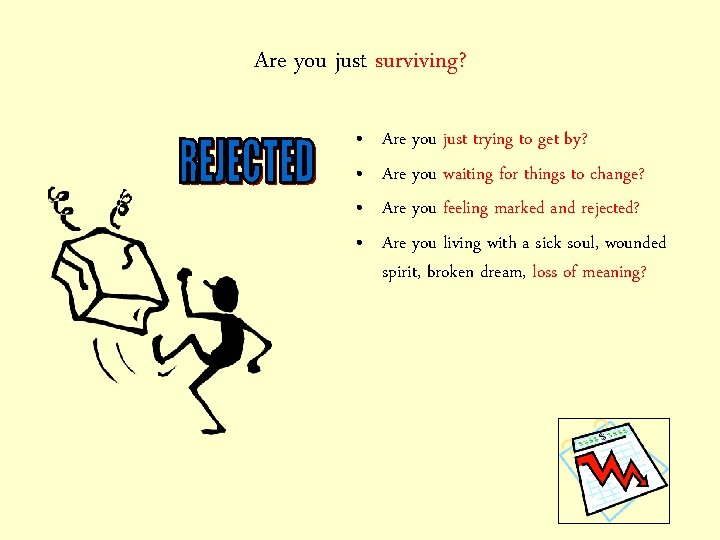 Are you just surviving?

REJECTED

• Are you just trying to get by?
• Are you waiting for things to change?
• Are you feeling marked and rejected?
• Are you living with a sick soul, wounded spirit, broken dream, loss of meaning?